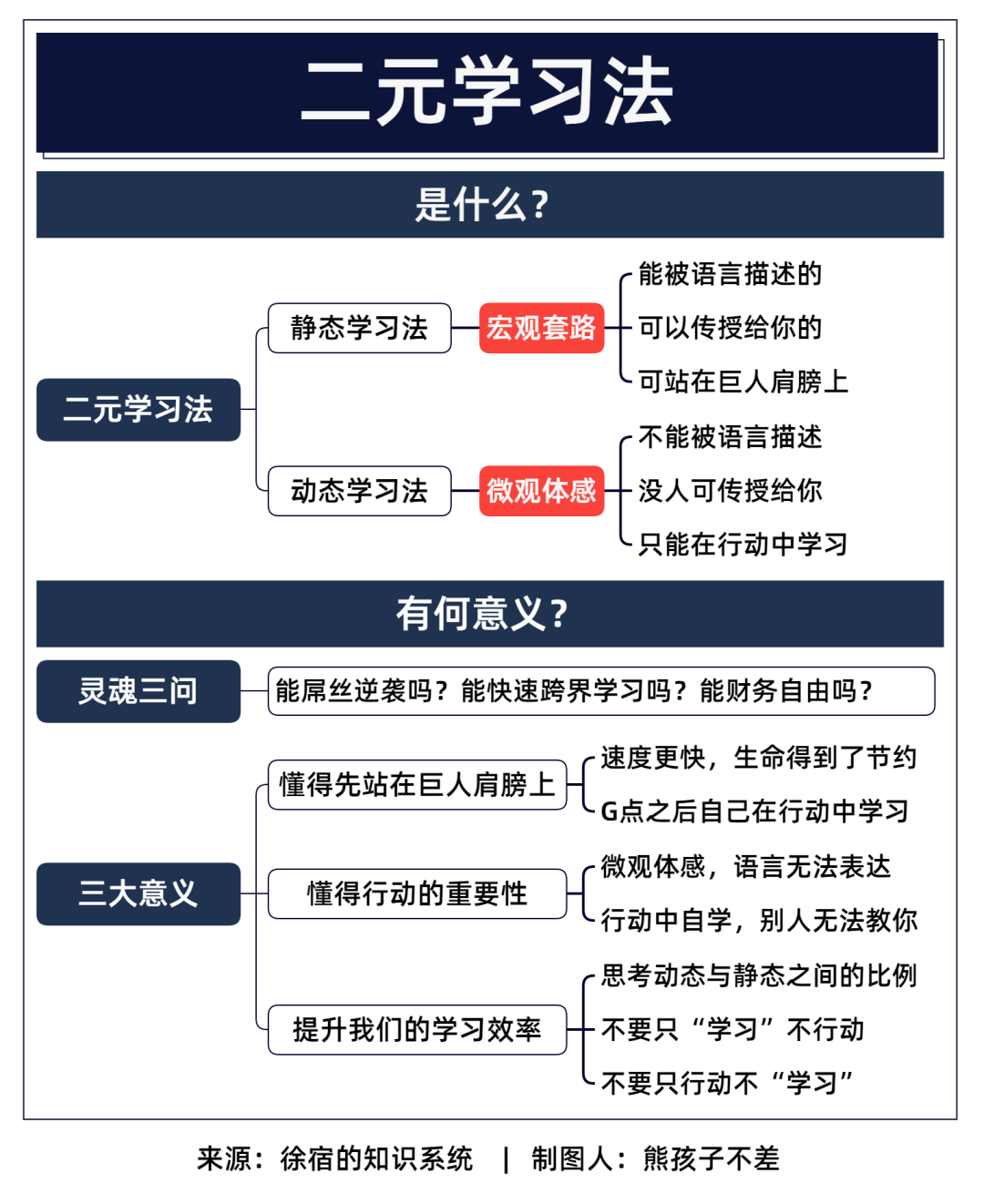 二元学习法

是什么？

二元学习法

静态学习法

宏观套路

能被语言描述的
可以传授给你的
可站在巨人肩膀上

动态学习法

微观体感

不能被语言描述
没人可传授给你
只能在行动中学习

有何意义？

灵魂三问

能屌丝逆袭吗？能快速跨界学习吗？能财务自由吗？

三大意义

懂得先站在巨人肩膀上

速度更快，生命得到了节约
G点之后自己在行动中学习

懂得行动的重要性

微观体感，语言无法表达
行动中自学，别人无法教你

提升我们的学习效率

思考动态与静态之间的比例
不要只“学习”不行动
不要只行动不“学习”

来源：徐宿的知识系统 | 制图人：熊孩子不差